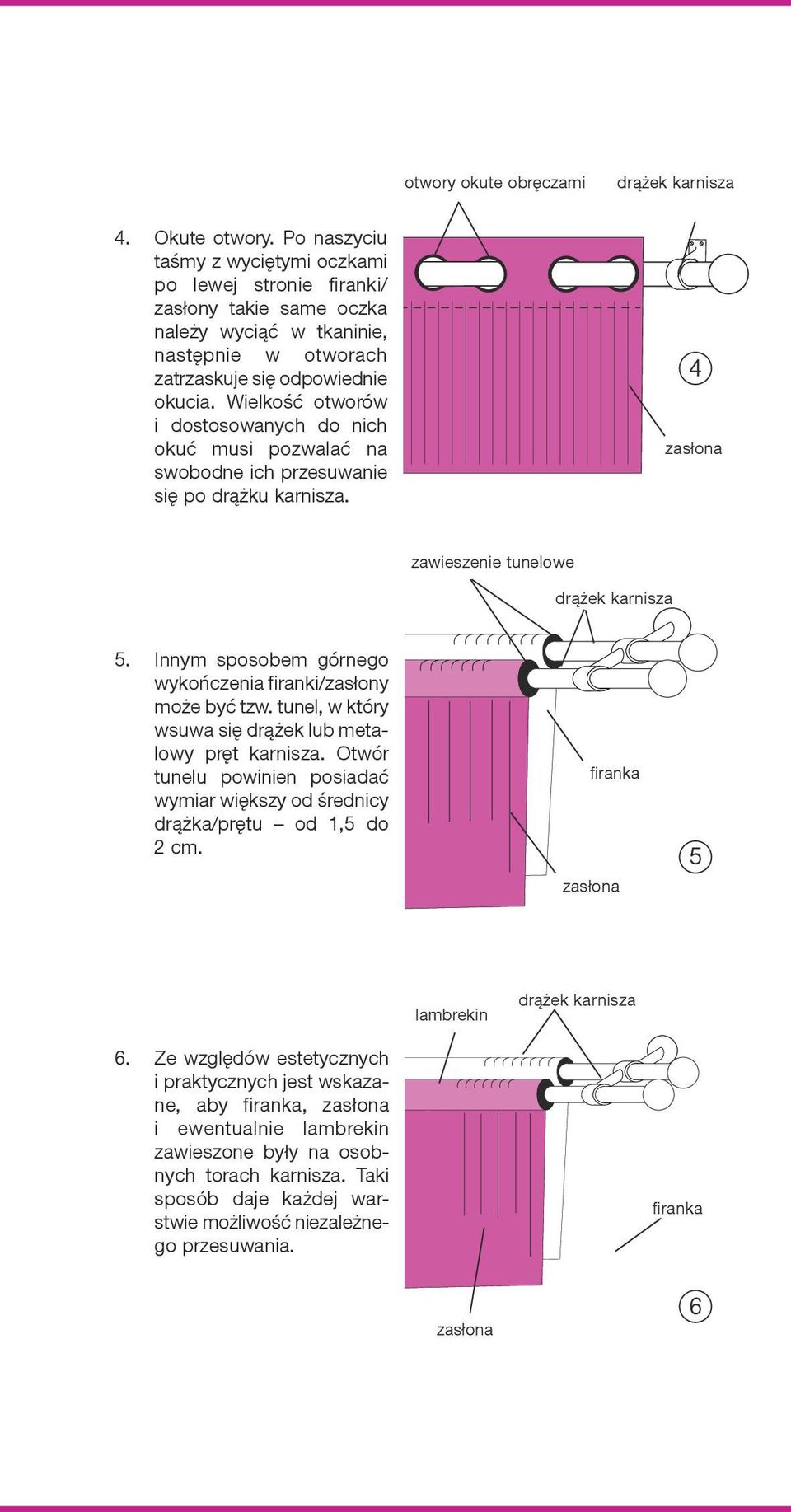 otwory okute obręczami

drążek karnisza

4. Okute otwory. Po naszyciu taśmy z wyciętymi oczkami po lewej stronie firanki/zasłony takie same oczka należy wyciąć w tkaninie, następnie w otworach zatrzaskuje się odpowiednie okucia. Wielkość otworów i dostosowanych do nich okuć musi pozwalać na swobodne ich przesuwanie się po drążku karnisza.

4

zasłona

zawieszenie tunelowe

drążek karnisza

5. Innym sposobem górnego wykończenia firanki/zasłony może być tzw. tunel, w który wsuwa się drążek lub metalowy pręt karnisza. Otwór tunelu powinien posiadać wymiar większy od średnicy drążka/prętu – od 1,5 do 2 cm.

firanka

zasłona

5

lambrekin

drążek karnisza

6. Ze względów estetycznych i praktycznych jest wskazane, aby firanka, zasłona i ewentualnie lambrekin zawieszone były na osobnych torach karnisza. Taki sposób daje każdej warstwie możliwość niezależnego przesuwania.

firanka

zasłona

6